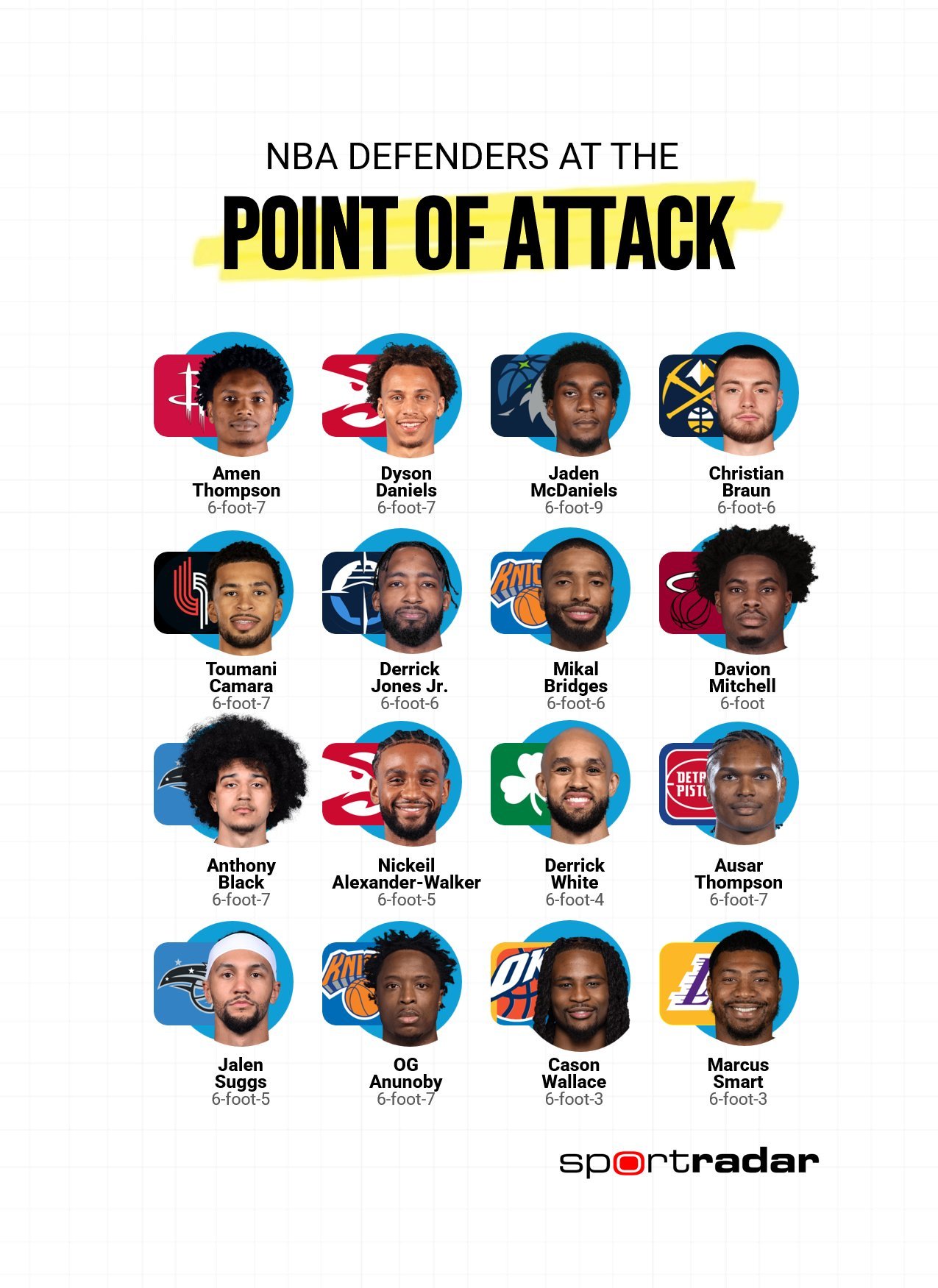 NBA DEFENDERS AT THE

POINT OF ATTACK

Amen
Thompson
6-foot-7

Dyson
Daniels
6-foot-7

Jaden
McDaniels
6-foot-9

Christian
Braun
6-foot-6

Toumani
Camara
6-foot-7

Derrick
Jones Jr.
6-foot-6

Mikal
Bridges
6-foot-6

Davion
Mitchell
6-foot

Anthony
Black
6-foot-7

Nickeil
Alexander-Walker
6-foot-5

Derrick
White
6-foot-4

Ausar
Thompson
6-foot-7

Jalen
Suggs
6-foot-5

OG
Anunoby
6-foot-7

Cason
Wallace
6-foot-3

Marcus
Smart
6-foot-3

sportradar